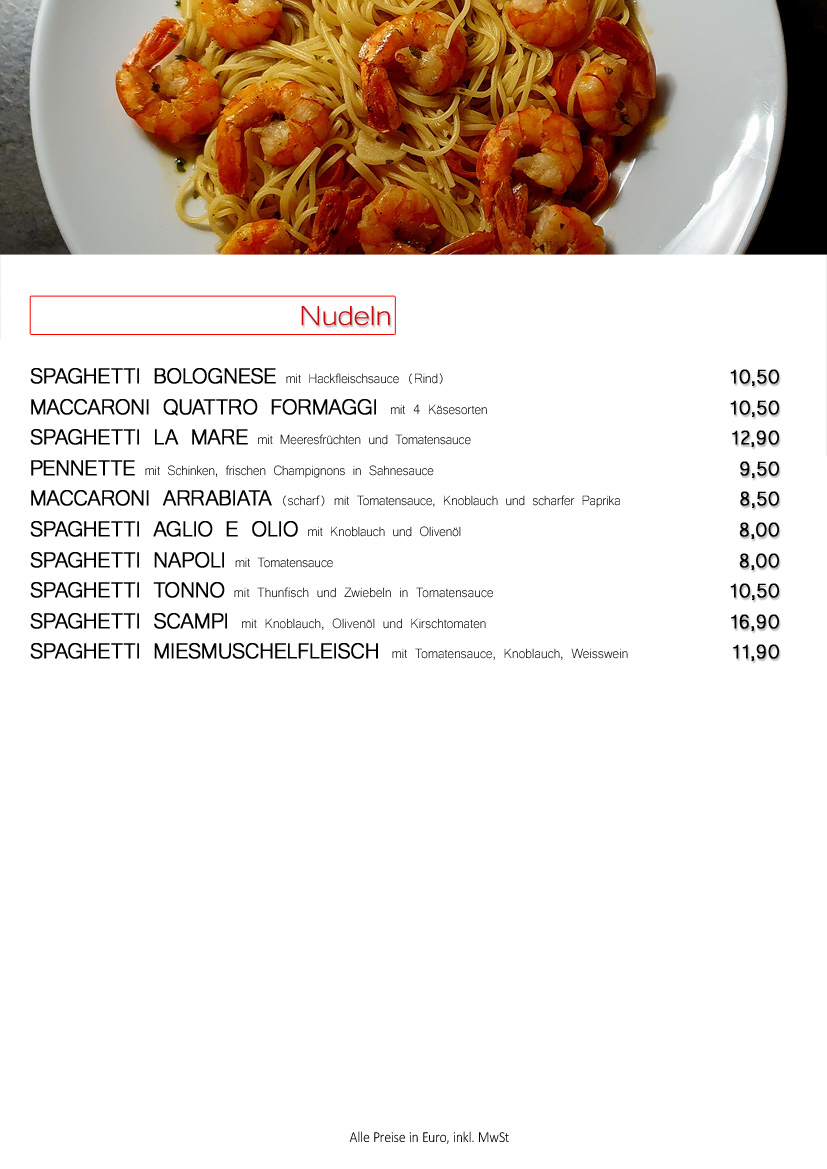 Nudeln

SPAGHETTI BOLOGNESE mit Hackfleischsauce (Rind) 10,50
MACCARONI QUATTRO FORMAGGI mit 4 Käsesorten 10,50
SPAGHETTI LA MARE mit Meeresfrüchten und Tomatensauce 12,90
PENNETTE mit Schinken, frischen Champignons in Sahnesauce 9,50
MACCARONI ARRABIATA (scharf) mit Tomatensauce, Knoblauch und scharfer Paprika 8,50
SPAGHETTI AGLIO E OLIO mit Knoblauch und Olivenöl 8,00
SPAGHETTI NAPOLI mit Tomatensauce 8,00
SPAGHETTI TONNO mit Thunfisch und Zwiebeln in Tomatensauce 10,50
SPAGHETTI SCAMPI mit Knoblauch, Olivenöl und Kirschtomaten 16,90
SPAGHETTI MIESMUSCHELFLEISCH mit Tomatensauce, Knoblauch, Weisswein 11,90

Alle Preise in Euro, inkl. MwSt